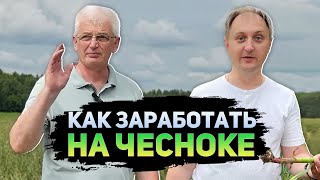 КАК ЗАРАБОТАТЬ
НА ЧЕСНОКЕ